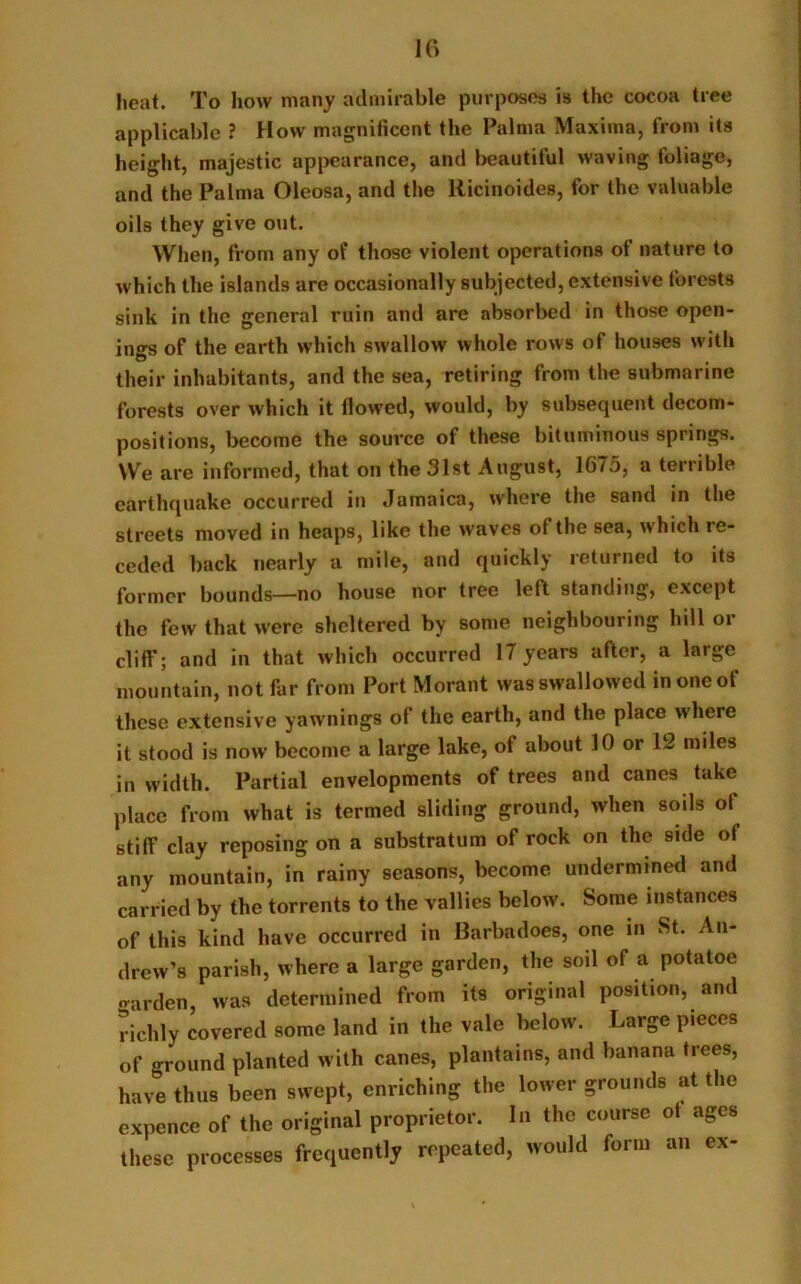 16

heat. To how many admirable purposes is the cocoa tree applicable ? How magnificent the Palma Maxima, from its height, majestic appearance, and beautiful waving foliage, and the Palma Oleosa, and the Ricinoides, for the valuable oils they give out.

When, from any of those violent operations of nature to which the islands are occasionally subjected, extensive forests sink in the general ruin and are absorbed in those openings of the earth which swallow whole rows of houses with their inhabitants, and the sea, retiring from the submarine forests over which it flowed, would, by subsequent decompositions, become the source of these bituminous springs. We are informed, that on the 31st August, 1675, a terrible earthquake occurred in Jamaica, where the sand in the streets moved in heaps, like the waves of the sea, which receded back nearly a mile, and quickly returned to its former bounds—no house nor tree left standing, except the few that were sheltered by some neighbouring hill or cliff; and in that which occurred 17 years after, a large mountain, not far from Port Morant was swallowed in one of these extensive yawnings of the earth, and the place where it stood is now become a large lake, of about 10 or 12 miles in width. Partial envelopments of trees and canes take place from what is termed sliding ground, when soils of stiff clay reposing on a substratum of rock on the side of any mountain, in rainy seasons, become undermined and carried by the torrents to the vallies below. Some instances of this kind have occurred in Barbadoes, one in St. Andrew's parish, where a large garden, the soil of a potatoe garden, was determined from its original position, and richly covered some land in the vale below. Large pieces of ground planted with canes, plantains, and banana trees, have thus been swept, enriching the lower grounds at the expence of the original proprietor. In the course of ages these processes frequently repeated, would form an ex-